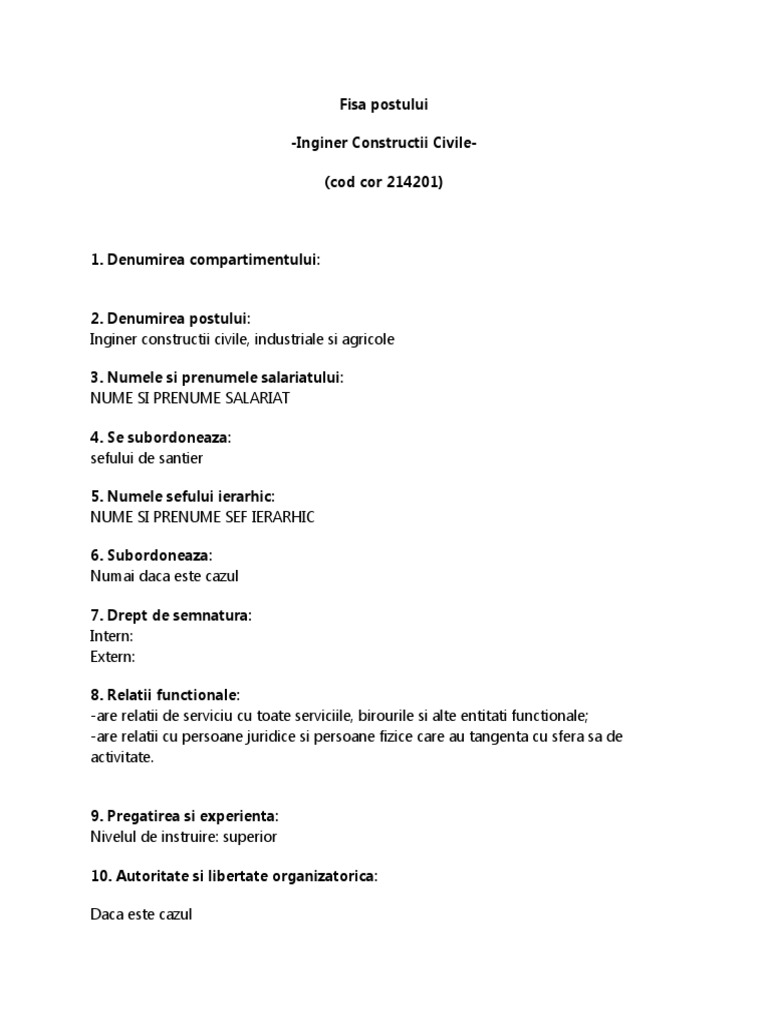 Fisa postului

-Inginer Constructii Civile-

(cod cor 214201)

1. Denumirea compartimentului:

2. Denumirea postului:
Inginer constructii civile, industriale si agricole

3. Numele si prenumele salariatului:
NUME SI PRENUME SALARIAT

4. Se subordoneaza:
sefului de santier

5. Numele sefului ierarhic:
NUME SI PRENUME SEF IERARHIC

6. Subordoneaza:
Numai daca este cazul

7. Drept de semnatura:
Intern:
Extern:

8. Relatii functionale:
-are relatii de serviciu cu toate serviciile, birourile si alte entitati functionale;
-are relatii cu persoane juridice si persoane fizice care au tangenta cu sfera sa de activitate.

9. Pregatirea si experienta:
Nivelul de instruire: superior

10. Autoritate si libertate organizatorica:

Daca este cazul